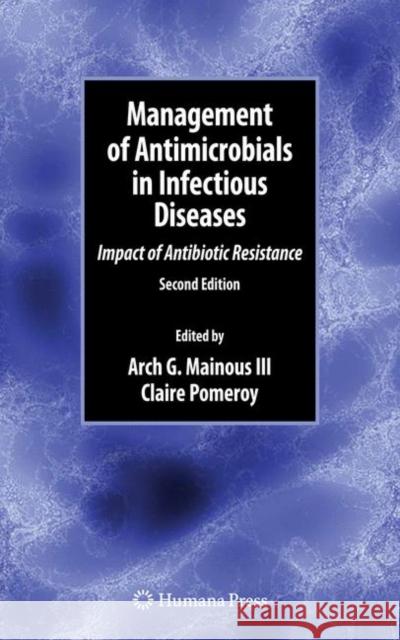 Management of Antimicrobials in Infectious Diseases

Impact of Antibiotic Resistance

Second Edition

Edited by

Arch G. Mainous III
Claire Pomeroy

Humana Press